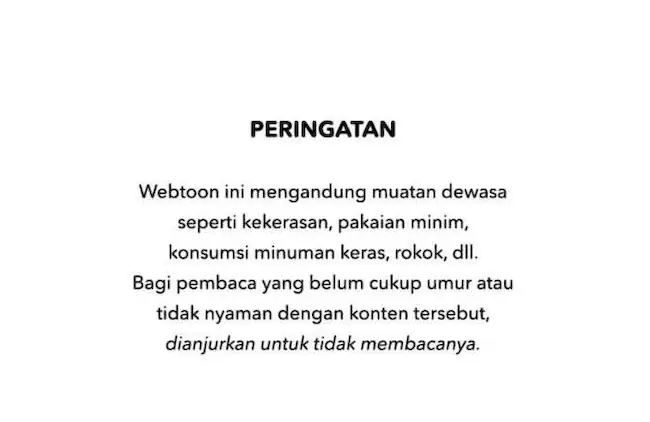 PERINGATAN

Webtoon ini mengandung muatan dewasa seperti kekerasan, pakaian minim, konsumsi minuman keras, rokok, dll. Bagi pembaca yang belum cukup umur atau tidak nyaman dengan konten tersebut, dianjurkan untuk tidak membacanya.